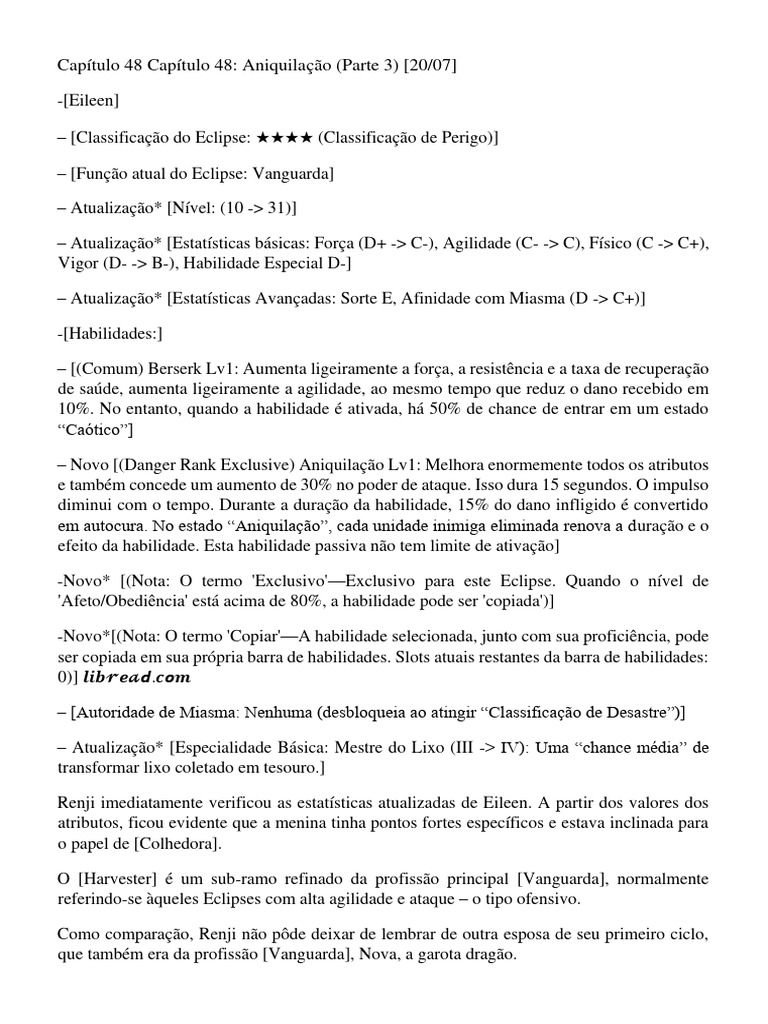 Capítulo 48 Capítulo 48: Aniquilação (Parte 3) [20/07]

-[Eileen]

– [Classificação do Eclipse: ★★★★ (Classificação de Perigo)]

– [Função atual do Eclipse: Vanguarda]

– Atualização* [Nível: (10 -> 31)]

– Atualização* [Estatísticas básicas: Força (D+ -> C-), Agilidade (C- -> C), Físico (C -> C+), Vigor (D- -> B-), Habilidade Especial D-]

– Atualização* [Estatísticas Avançadas: Sorte E, Afinidade com Miasma (D -> C+)]

-[Habilidades:]

– [(Comum) Berserk Lv1: Aumenta ligeiramente a força, a resistência e a taxa de recuperação de saúde, aumenta ligeiramente a agilidade, ao mesmo tempo que reduz o dano recebido em 10%. No entanto, quando a habilidade é ativada, há 50% de chance de entrar em um estado “Caótico”]

– Novo [(Danger Rank Exclusive) Aniquilação Lv1: Melhora enormemente todos os atributos e também concede um aumento de 30% no poder de ataque. Isso dura 15 segundos. O impulso diminui com o tempo. Durante a duração da habilidade, 15% do dano infligido é convertido em autocura. No estado “Aniquilação”, cada unidade inimiga eliminada renova a duração e o efeito da habilidade. Esta habilidade passiva não tem limite de ativação]

-Novo* [(Nota: O termo 'Exclusivo'—Exclusivo para este Eclipse. Quando o nível de 'Afeto/Obediência' está acima de 80%, a habilidade pode ser 'copiada')]

-Novo*[(Nota: O termo 'Copiar'—A habilidade selecionada, junto com sua proficiência, pode ser copiada em sua própria barra de habilidades. Slots atuais restantes da barra de habilidades: 0)] libread.com

– [Autoridade de Miasma: Nenhuma (desbloqueia ao atingir “Classificação de Desastre”)]

– Atualização* [Especialidade Básica: Mestre do Lixo (III -> IV): Uma “chance média” de transformar lixo coletado em tesouro.]

Renji imediatamente verificou as estatísticas atualizadas de Eileen. A partir dos valores dos atributos, ficou evidente que a menina tinha pontos fortes específicos e estava inclinada para o papel de [Colhedora].

O [Harvester] é um sub-ramo refinado da profissão principal [Vanguarda], normalmente referindo-se àqueles Eclipses com alta agilidade e ataque – o tipo ofensivo.

Como comparação, Renji não pôde deixar de lembrar de outra esposa de seu primeiro ciclo, que também era da profissão [Vanguarda], Nova, a garota dragão.